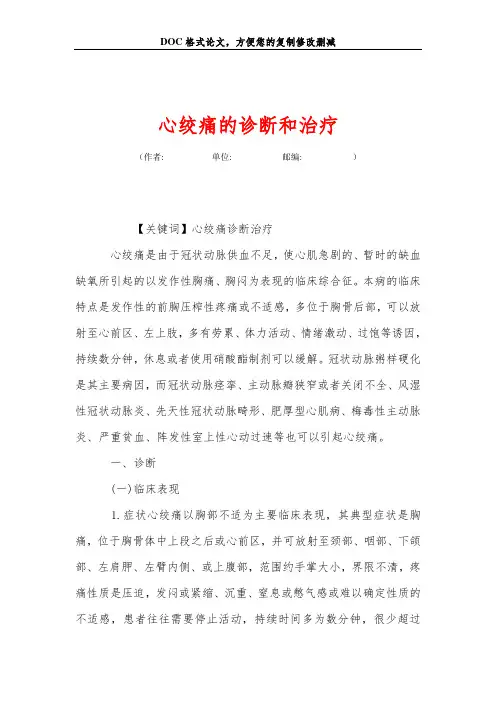 DOC格式论文，方便您的复制修改删减

心绞痛的诊断和治疗

（作者: 单位: 邮编: ）

【关键词】心绞痛诊断治疗

心绞痛是由于冠状动脉供血不足，使心肌急剧的、暂时的缺血缺氧所引起的以发作性胸痛、胸闷为表现的临床综合征。本病的临床特点是发作性的前胸压榨性疼痛或不适感，多位于胸骨后部，可以放射至心前区、左上肢，多有劳累、体力活动、情绪激动、过饱等诱因，持续数分钟，休息或者使用硝酸酯制剂可以缓解。冠状动脉粥样硬化是其主要病因，而冠状动脉痉挛、主动脉瓣狭窄或者关闭不全、风湿性冠状动脉炎、先天性冠状动脉畸形、肥厚型心肌病、梅毒性主动脉炎、严重贫血、阵发性室上性心动过速等也可以引起心绞痛。

一、诊断

(一)临床表现

1.症状心绞痛以胸部不适为主要临床表现，其典型症状是胸痛，位于胸骨体中上段之后或心前区，并可放射至颈部、咽部、下颌部、左肩胛、左臂内侧、或上腹部，范围约手掌大小，界限不清，疼痛性质是压迫，发闷或紧缩、沉重、窒息或憋气感或难以确定性质的不适感，患者往往需要停止活动，持续时间多为数分钟，很少超过